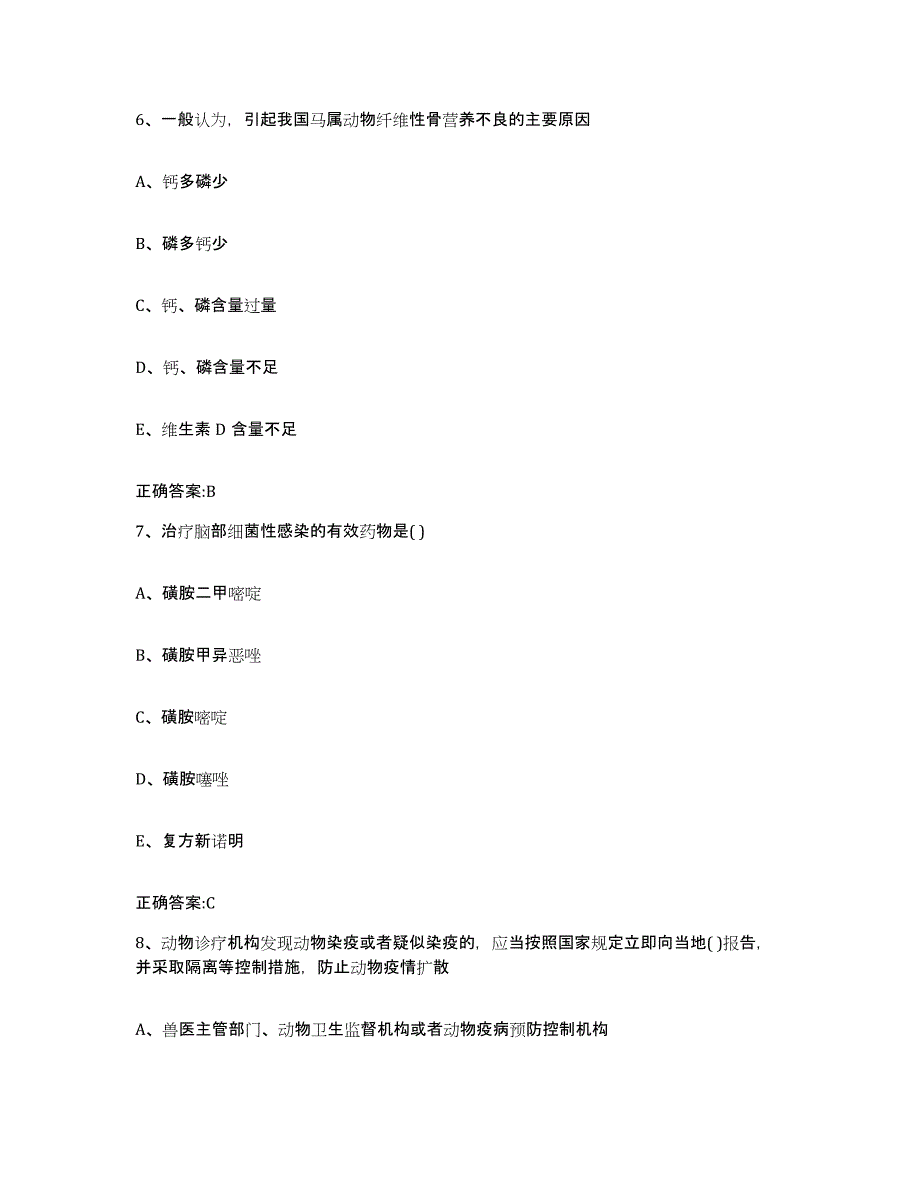 6、一般认为，引起我国马属动物纤维性骨营养不良的主要原因

A、钙多磷少

B、磷多钙少

C、钙、磷含量过量

D、钙、磷含量不足

E、维生素 D 含量不足

正确答案:B

7、治疗脑部细菌性感染的有效药物是( )

A、磺胺二甲嘧啶

B、磺胺甲异恶唑

C、磺胺嘧啶

D、磺胺噻唑

E、复方新诺明

正确答案:C

8、动物诊疗机构发现动物染疫或者疑似染疫的，应当按照国家规定立即向当地( )报告，并采取隔离等控制措施，防止动物疫情扩散

A、兽医主管部门、动物卫生监督机构或者动物疫病预防控制机构